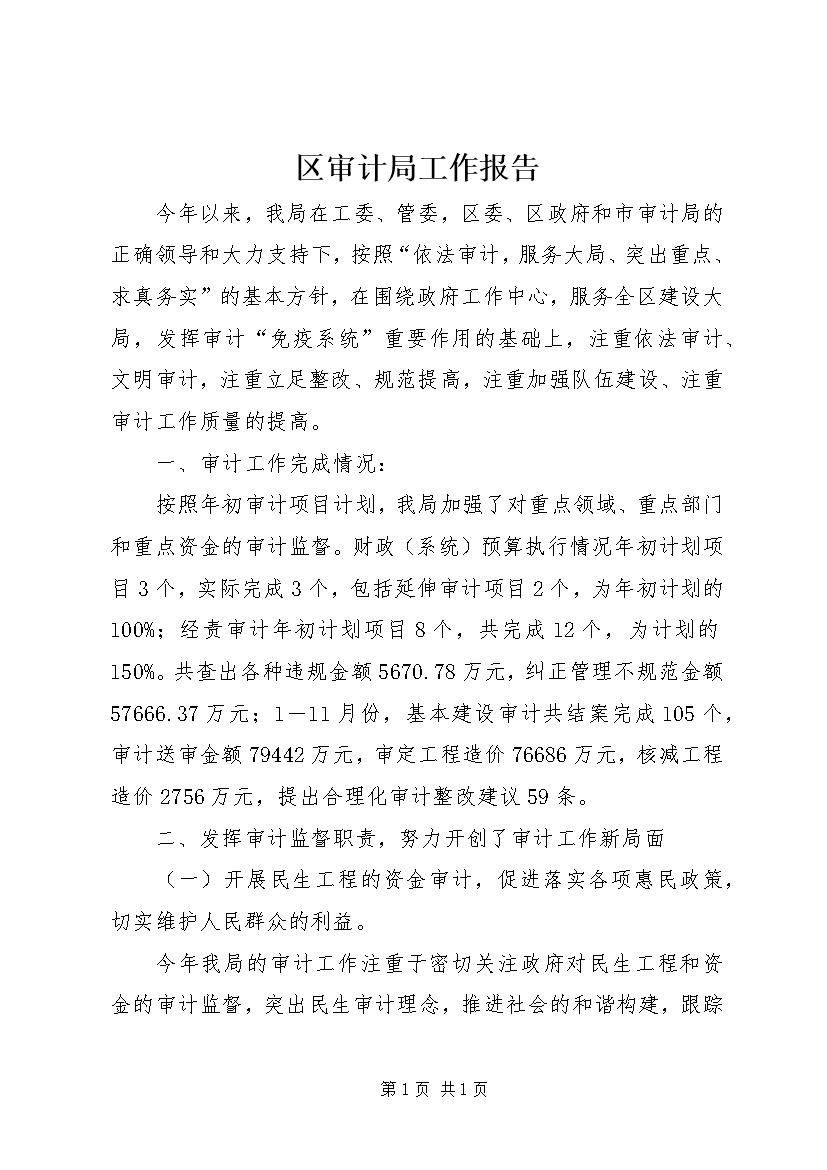 区审计局工作报告

今年以来，我局在工委、管委，区委、区政府和市审计局的正确领导和大力支持下，按照“依法审计，服务大局、突出重点、求真务实”的基本方针，在围绕政府工作中心，服务全区建设大局，发挥审计“免疫系统”重要作用的基础上，注重依法审计、文明审计，注重立足整改、规范提高，注重加强队伍建设、注重审计工作质量的提高。

一、审计工作完成情况：

按照年初审计项目计划，我局加强了对重点领域、重点部门和重点资金的审计监督。财政（系统）预算执行情况年初计划项目3个，实际完成3个，包括延伸审计项目2个，为年初计划的100%；经责审计年初计划项目8个，共完成12个，为计划的150%。共查出各种违规金额5670.78万元，纠正管理不规范金额57666.37万元；1—11月份，基本建设审计共结案完成105个，审计送审金额79442万元，审定工程造价76686万元，核减工程造价2756万元，提出合理化审计整改建议59条。

二、发挥审计监督职责，努力开创了审计工作新局面

（一）开展民生工程的资金审计，促进落实各项惠民政策，切实维护人民群众的利益。

今年我局的审计工作注重于密切关注政府对民生工程和资金的审计监督，突出民生审计理念，推进社会的和谐构建，跟踪

第1页 共1页